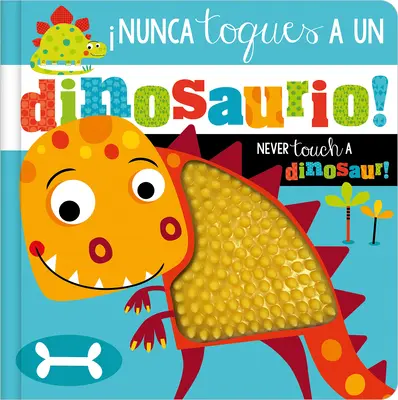 ¡NUNCA toques A UN dinosaurio!

NEVER touch A dinosaur!